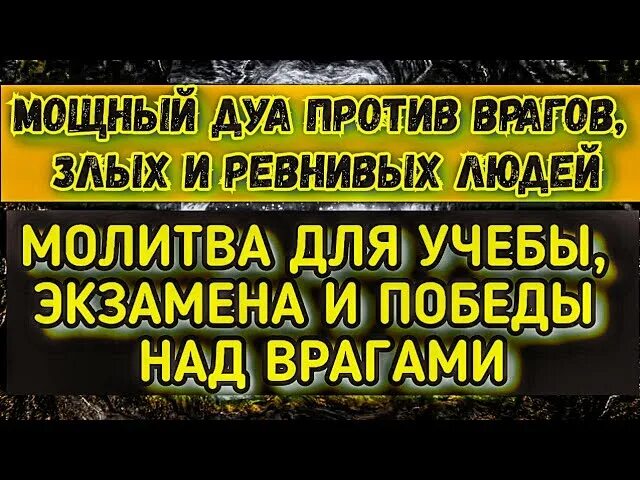 МОЩНЫЙ ДУА ПРОТИВ ВРАГОВ, ЗЛЫХ И РЕВНИВЫХ ЛЮДЕЙ

МОЛИТВА ДЛЯ УЧЕБЫ, ЭКЗАМЕНА И ПОБЕДЫ НАД ВРАГАМИ